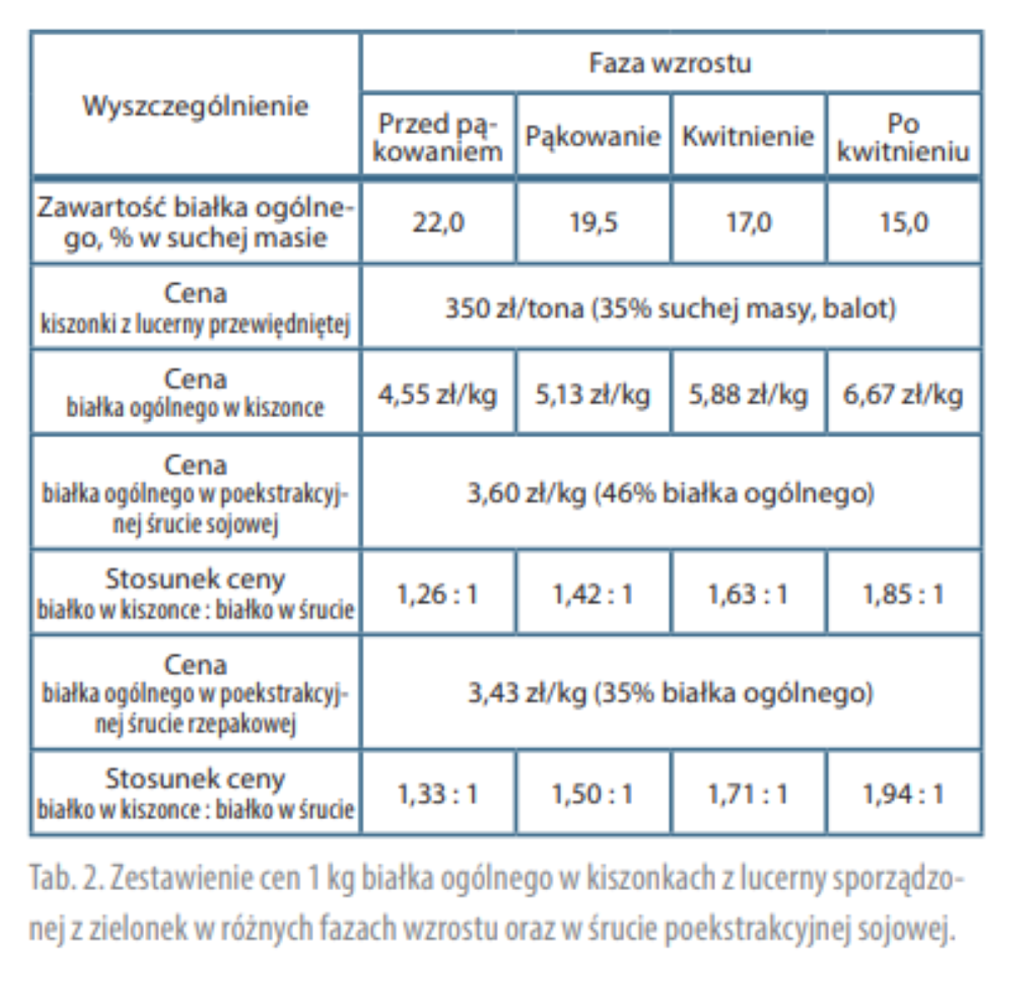 | Wyszczególnienie | Faza wzrostu | | | |
|---|---|---|---|---|
| | Przed pąkowaniem | Pąkowanie | Kwitnienie | Po kwitnieniu |
| Zawartość białka ogólnego, % w suchej masie | 22,0 | 19,5 | 17,0 | 15,0 |
| Cena kiszonki z lucerny przewiędniętej | 350 zł/tona (35% suchej masy, balot) | | | |
| Cena białka ogólnego w kiszonce | 4,55 zł/kg | 5,13 zł/kg | 5,88 zł/kg | 6,67 zł/kg |
| Cena białka ogólnego w poekstrakcyjnej śrucie sojowej | 3,60 zł/kg (46% białka ogólnego) | | | |
| Stosunek ceny białko w kiszonce : białko w śrucie | 1,26 : 1 | 1,42 : 1 | 1,63 : 1 | 1,85 : 1 |
| Cena białka ogólnego w poekstrakcyjnej śrucie rzepakowej | 3,43 zł/kg (35% białka ogólnego) | | | |
| Stosunek ceny białko w kiszonce : białko w śrucie | 1,33 : 1 | 1,50 : 1 | 1,71 : 1 | 1,94 : 1 |

Tab. 2. Zestawienie cen 1 kg białka ogólnego w kiszonkach z lucerny sporządzonej z zielonek w różnych fazach wzrostu oraz w śrucie poekstrakcyjnej sojowej.